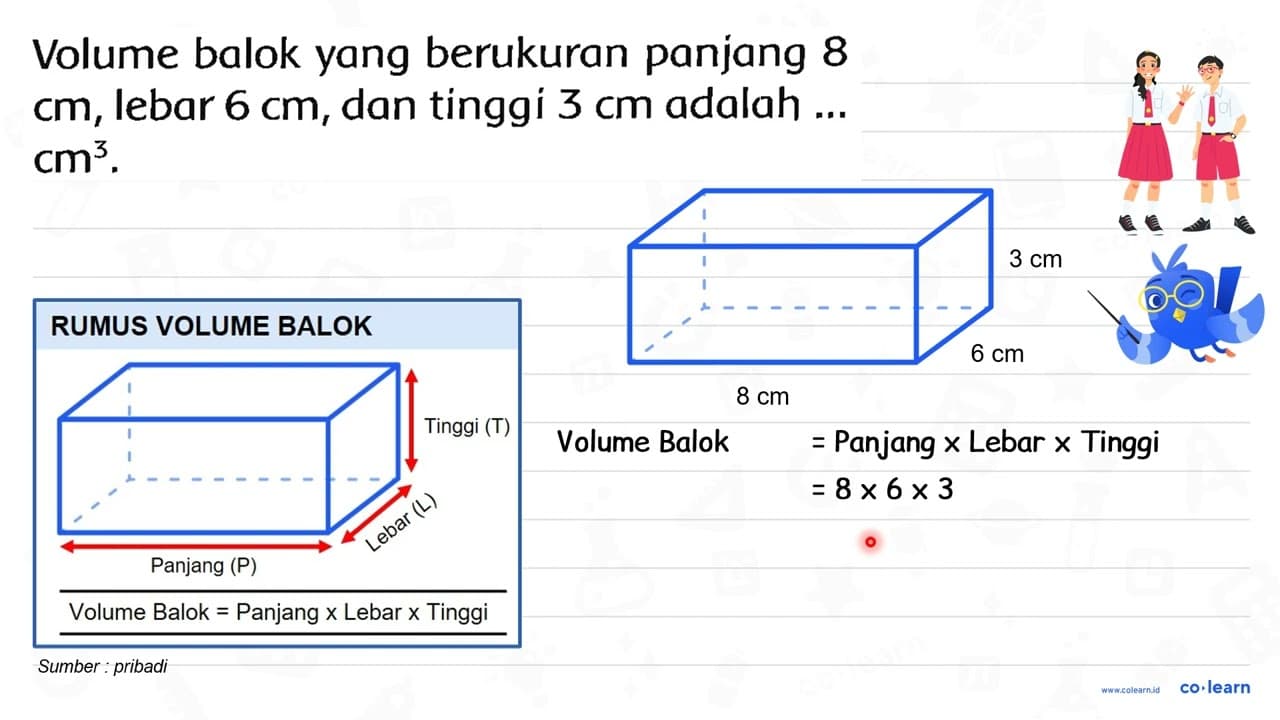 Volume balok yang berukuran panjang 8 cm, lebar 6 cm, dan tinggi 3 cm adalah ... $cm^3$.

RUMUS VOLUME BALOK

Tinggi (T)

Lebar (L)

Panjang (P)

Volume Balok = Panjang x Lebar x Tinggi

Sumber : pribadi

3 cm

6 cm

8 cm

Volume Balok = Panjang x Lebar x Tinggi
= 8 x 6 x 3

www.colearn.id co·learn